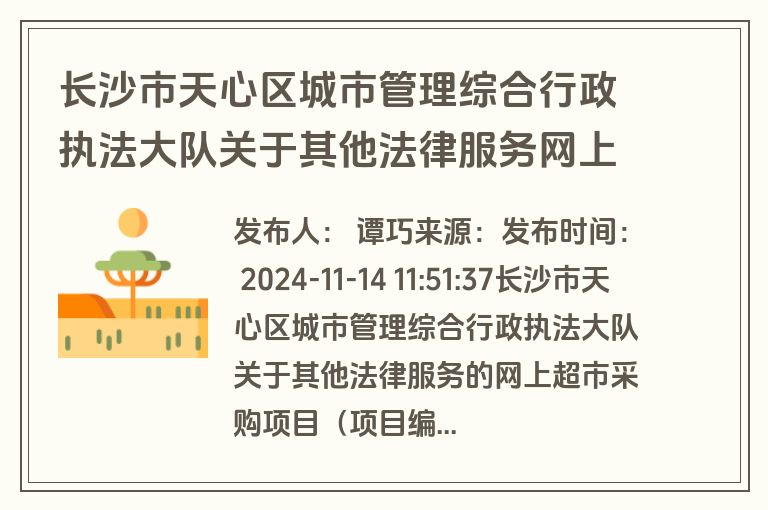 长沙市天心区城市管理综合行政执法大队关于其他法律服务网上

发布人： 谭巧来源：发布时间： 2024-11-14 11:51:37长沙市天心区城市管理综合行政执法大队关于其他法律服务的网上超市采购项目（项目编...